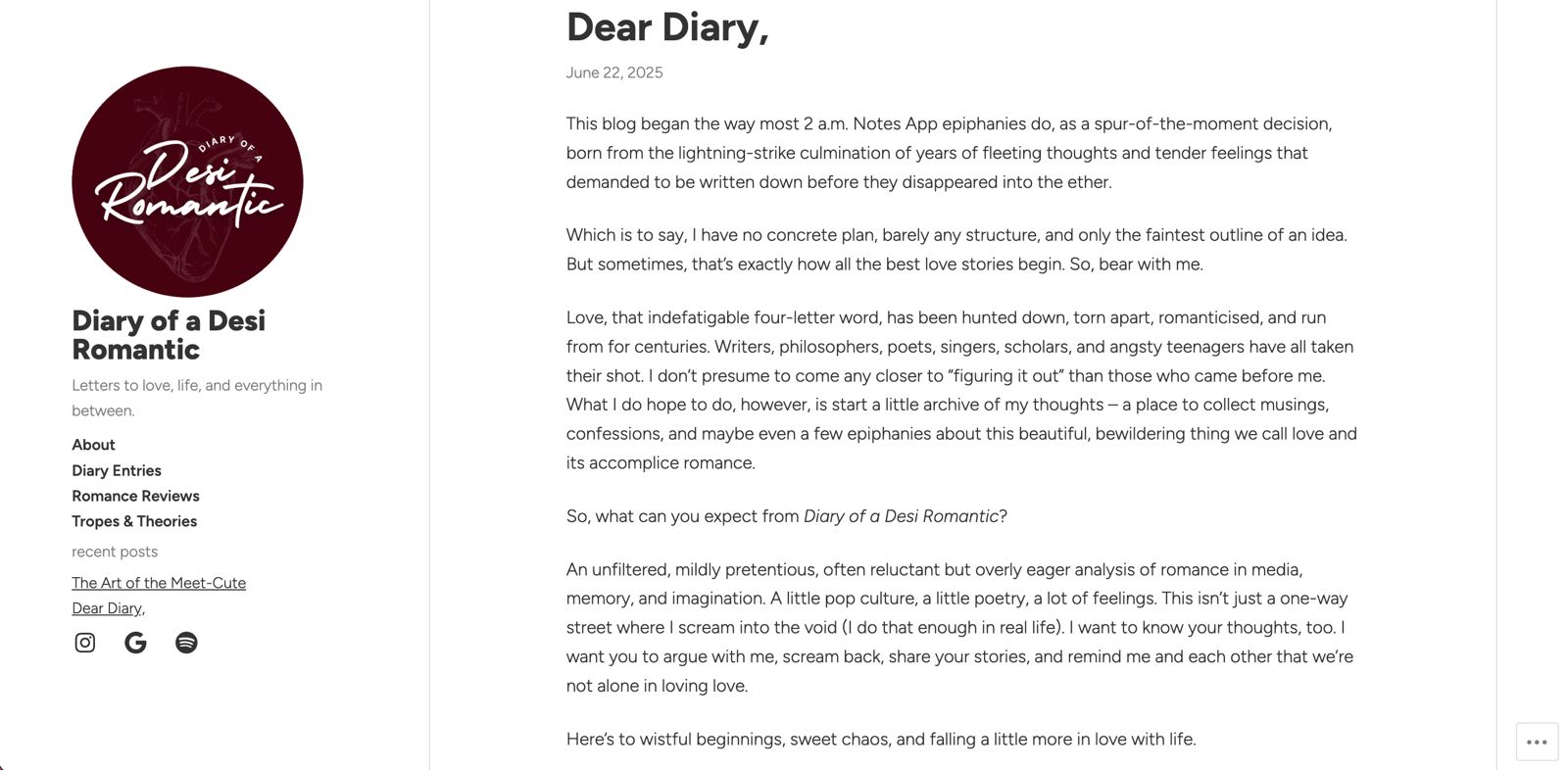 DIARY OF A
Desi
Romantic

Diary of a Desi Romantic

Letters to love, life, and everything in between.

About
Diary Entries
Romance Reviews
Tropes & Theories

recent posts

The Art of the Meet-Cute
Dear Diary,

Dear Diary,

June 22, 2025

This blog began the way most 2 a.m. Notes App epiphanies do, as a spur-of-the-moment decision, born from the lightning-strike culmination of years of fleeting thoughts and tender feelings that demanded to be written down before they disappeared into the ether.

Which is to say, I have no concrete plan, barely any structure, and only the faintest outline of an idea. But sometimes, that's exactly how all the best love stories begin. So, bear with me.

Love, that indefatigable four-letter word, has been hunted down, torn apart, romanticised, and run from for centuries. Writers, philosophers, poets, singers, scholars, and angsty teenagers have all taken their shot. I don't presume to come any closer to "figuring it out" than those who came before me. What I do hope to do, however, is start a little archive of my thoughts – a place to collect musings, confessions, and maybe even a few epiphanies about this beautiful, bewildering thing we call love and its accomplice romance.

So, what can you expect from Diary of a Desi Romantic?

An unfiltered, mildly pretentious, often reluctant but overly eager analysis of romance in media, memory, and imagination. A little pop culture, a little poetry, a lot of feelings. This isn't just a one-way street where I scream into the void (I do that enough in real life). I want to know your thoughts, too. I want you to argue with me, scream back, share your stories, and remind me and each other that we're not alone in loving love.

Here's to wistful beginnings, sweet chaos, and falling a little more in love with life.